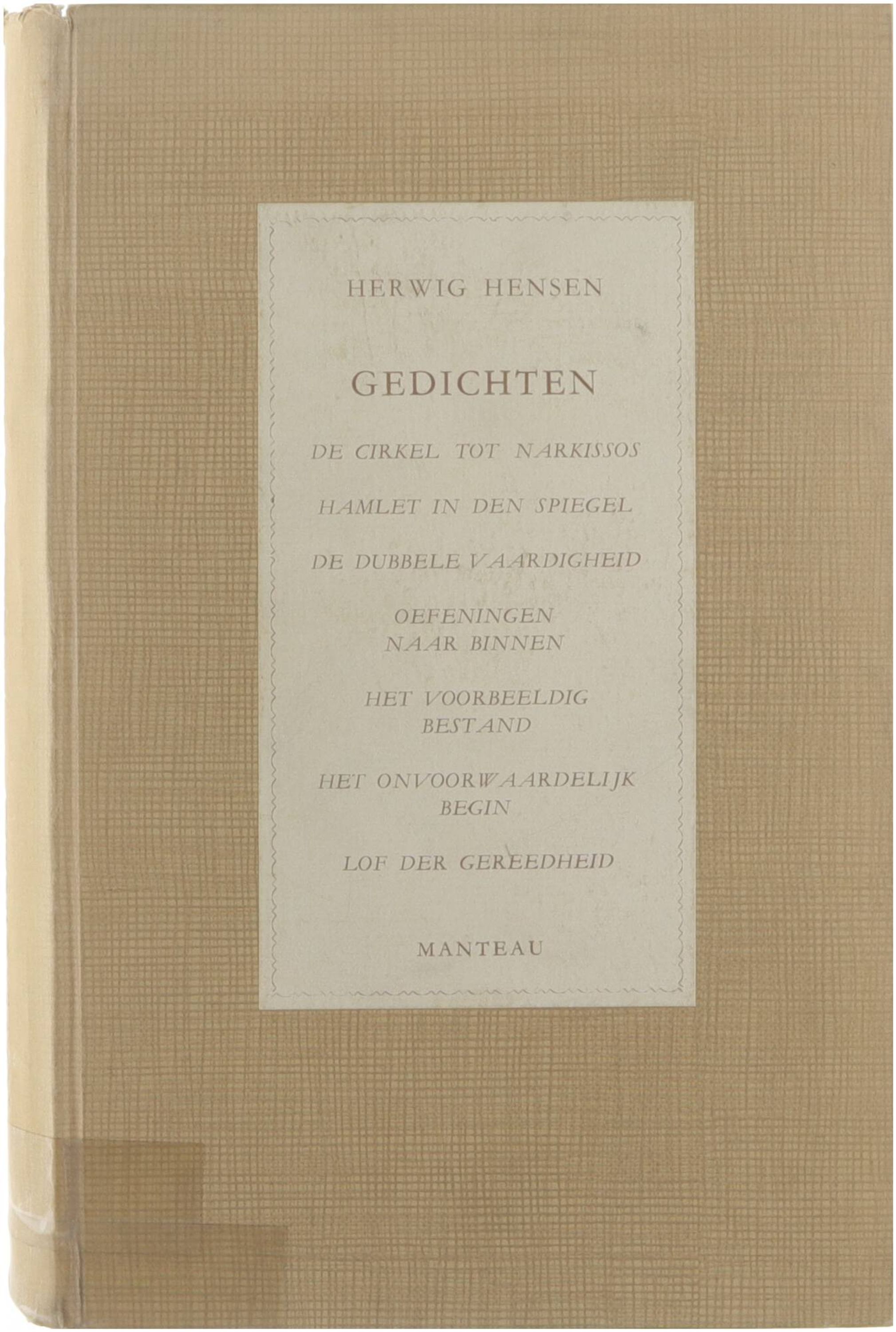 HERWIG HENSEN

GEDICHTEN

DE CIRKEL TOT NARKISSOS

HAMLET IN DEN SPIEGEL

DE DUBBELE VAARDIGHEID

OEFENINGEN NAAR BINNEN

HET VOORBEELDIG BESTAND

HET ONVOORWAARDELIJK BEGIN

LOF DER GEREEDHEID

MANTEAU